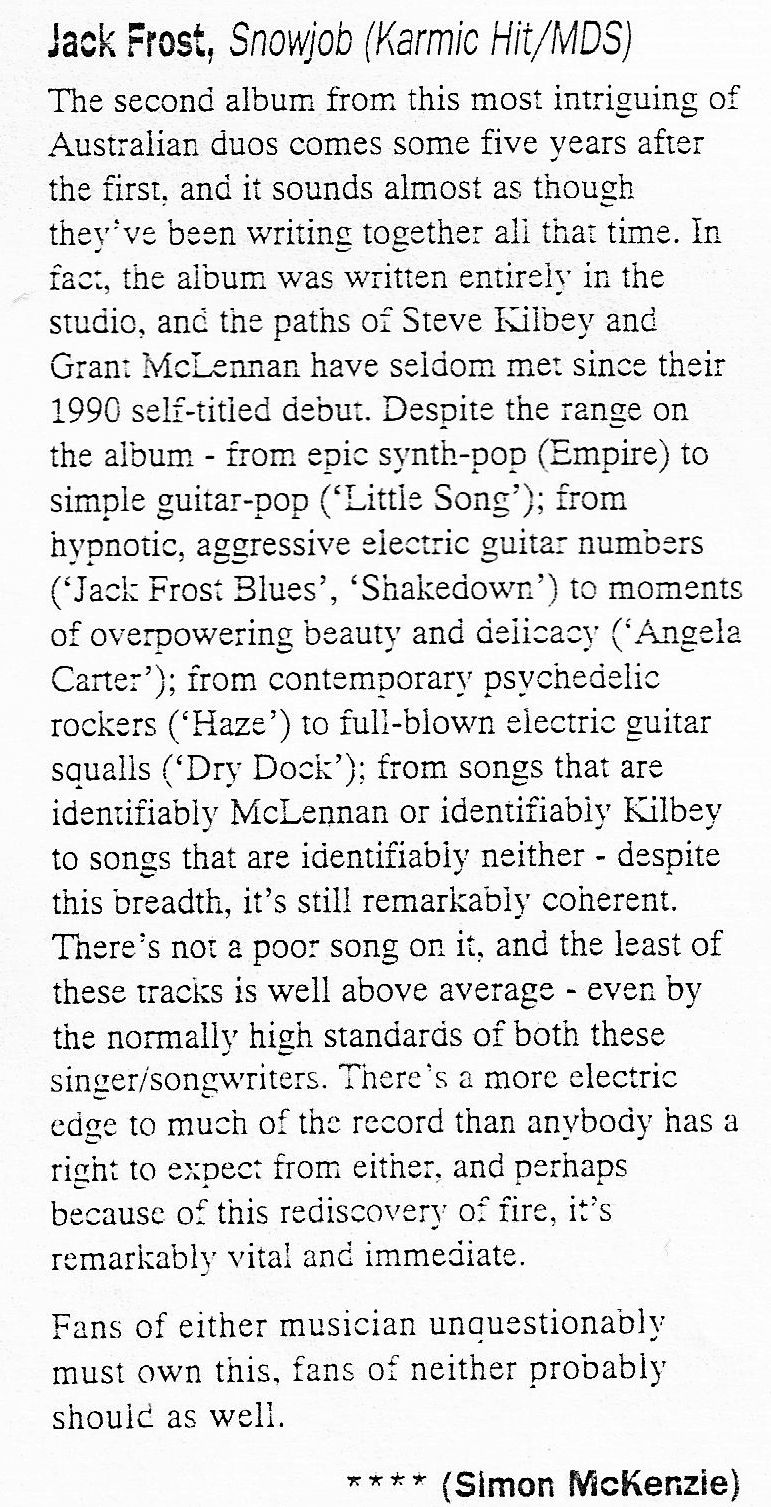 Jack Frost, Snowjob (Karmic Hit/MDS)

The second album from this most intriguing of Australian duos comes some five years after the first, and it sounds almost as though they've been writing together all that time. In fact, the album was written entirely in the studio, and the paths of Steve Kilbey and Grant McLennan have seldom met since their 1990 self-titled debut. Despite the range on the album - from epic synth-pop (Empire) to simple guitar-pop ('Little Song'); from hypnotic, aggressive electric guitar numbers ('Jack Frost Blues', 'Shakedown') to moments of overpowering beauty and delicacy ('Angela Carter'); from contemporary psychedelic rockers ('Haze') to full-blown electric guitar squalls ('Dry Dock'); from songs that are identifiably McLennan or identifiably Kilbey to songs that are identifiably neither - despite this breadth, it's still remarkably coherent. There's not a poor song on it, and the least of these tracks is well above average - even by the normally high standards of both these singer/songwriters. There's a more electric edge to much of the record than anybody has a right to expect from either, and perhaps because of this rediscovery of fire, it's remarkably vital and immediate.

Fans of either musician unquestionably must own this, fans of neither probably should as well.

**** (Simon McKenzie)